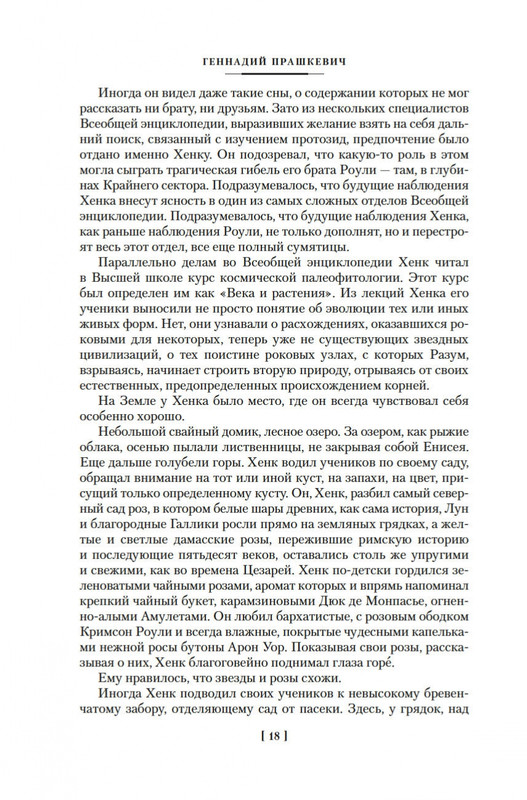 ГЕННАДИЙ ПРАШКЕВИЧ

Иногда он видел даже такие сны, о содержании которых не мог рассказать ни брату, ни друзьям. Зато из нескольких специалистов Всеобщей энциклопедии, выразивших желание взять на себя дальний поиск, связанный с изучением протозид, предпочтение было отдано именно Хенку. Он подозревал, что какую-то роль в этом могла сыграть трагическая гибель его брата Роули — там, в глубинах Крайнего сектора. Подразумевалось, что будущие наблюдения Хенка внесут ясность в один из самых сложных отделов Всеобщей энциклопедии. Подразумевалось, что будущие наблюдения Хенка, как раньше наблюдения Роули, не только дополнят, но и перестроят весь этот отдел, все еще полный сумятицы.

Параллельно делам во Всеобщей энциклопедии Хенк читал в Высшей школе курс космической палеофитологии. Этот курс был определен им как «Века и растения». Из лекций Хенка его ученики выносили не просто понятие об эволюции тех или иных живых форм. Нет, они узнавали о расхождениях, оказавшихся роковыми для некоторых, теперь уже не существующих звездных цивилизаций, о тех поистине роковых узлах, с которых Разум, взрываясь, начинает строить вторую природу, отрываясь от своих естественных, предопределенных происхождением корней.

На Земле у Хенка было место, где он всегда чувствовал себя особенно хорошо.

Небольшой свайный домик, лесное озеро. За озером, как рыжие облака, осенью пылали лиственницы, не закрывая собой Енисея. Еще дальше голубели горы. Хенк водил учеников по своему саду, обращал внимание на тот или иной куст, на запахи, на цвет, присущий только определенному кусту. Он, Хенк, разбил самый северный сад роз, в котором белые шары древних, как сама история, Лун и благородные Галлики росли прямо на земляных грядках, а желтые и светлые дамасские розы, пережившие римскую историю и последующие пятьдесят веков, оставались столь же упругими и свежими, как во времена Цезарей. Хенк по-детски гордился зеленоватыми чайными розами, аромат которых и впрямь напоминал крепкий чайный букет, карамзиновыми Дюк де Монпасье, огненно-алыми Амулетами. Он любил бархатистые, с розовым ободком Кримсон Роули и всегда влажные, покрытые чудесными капельками нежной росы бутоны Арон Уор. Показывая свои розы, рассказывая о них, Хенк благоговейно поднимал глаза горé.

Ему нравилось, что звезды и розы схожи.

Иногда Хенк подводил своих учеников к невысокому бревенчатому забору, отделяющему сад от пасеки. Здесь, у грядок, над

[ 18 ]